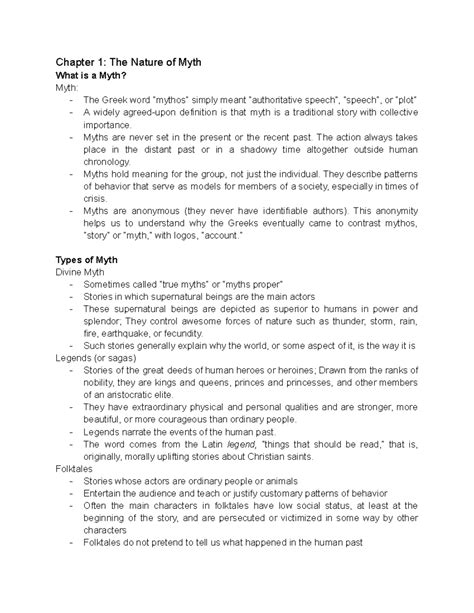 Chapter 1: The Nature of Myth
What is a Myth?
Myth:
- The Greek word "mythos" simply meant "authoritative speech", "speech", or "plot"
- A widely agreed-upon definition is that myth is a traditional story with collective importance.
- Myths are never set in the present or the recent past. The action always takes place in the distant past or in a shadowy time altogether outside human chronology.
- Myths hold meaning for the group, not just the individual. They describe patterns of behavior that serve as models for members of a society, especially in times of crisis.
- Myths are anonymous (they never have identifiable authors). This anonymity helps us to understand why the Greeks eventually came to contrast mythos, "story" or "myth," with logos, "account."

Types of Myth
Divine Myth
- Sometimes called "true myths" or "myths proper"
- Stories in which supernatural beings are the main actors
- These supernatural beings are depicted as superior to humans in power and splendor; They control awesome forces of nature such as thunder, storm, rain, fire, earthquake, or fecundity.
- Such stories generally explain why the world, or some aspect of it, is the way it is
Legends (or sagas)
- Stories of the great deeds of human heroes or heroines; Drawn from the ranks of nobility, they are kings and queens, princes and princesses, and other members of an aristocratic elite.
- They have extraordinary physical and personal qualities and are stronger, more beautiful, or more courageous than ordinary people.
- Legends narrate the events of the human past.
- The word comes from the Latin legend, "things that should be read," that is, originally, morally uplifting stories about Christian saints.
Folktales
- Stories whose actors are ordinary people or animals
- Entertain the audience and teach or justify customary patterns of behavior
- Often the main characters in folktales have low social status, at least at the beginning of the story, and are persecuted or victimized in some way by other characters
- Folktales do not pretend to tell us what happened in the human past